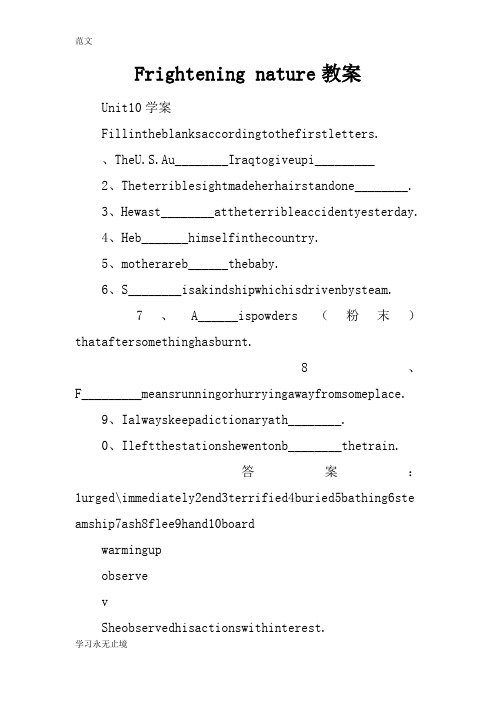 范文

Frightening nature 教案

Unit10 学案

Fillintheblanksaccordingtothefirstletters.

、TheU.S.Au________Iraqtogiveupi_________

2、Theterriblesightmadeherhairstandone________.

3、Hewast________attheterribleaccidentyesterday.

4、Heb_______himselfinthecountry.

5、motherareb______thebaby.

6、S________isakindshipwhichisdrivenbysteam.

7、A______ispowders（粉末）thataftersomethinghasburnt.

8、F_________meansrunningorhurryingawayfromsomeplace.

9、Ialwayskeepadictionaryath________.

0、Ileftthestationshewentonb________thetrain.

答案：1urged\immediately2end3terrified4buried5bathing6steamship7ash8flee9hand10board

warmingup

observe

v

Sheobservedhisactionswithinterest.

学习永无止境